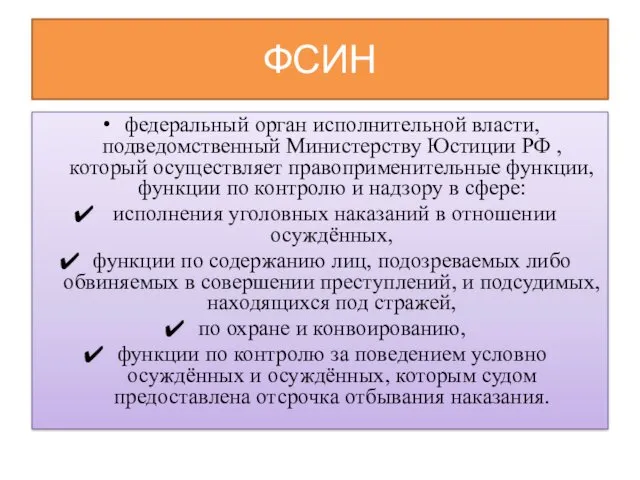 ФСИН

• федеральный орган исполнительной власти, подведомственный Министерству Юстиции РФ , который осуществляет правоприменительные функции, функции по контролю и надзору в сфере:

✔ исполнения уголовных наказаний в отношении осуждённых,

✔ функции по содержанию лиц, подозреваемых либо обвиняемых в совершении преступлений, и подсудимых, находящихся под стражей,

✔ по охране и конвоированию,

✔ функции по контролю за поведением условно осуждённых и осуждённых, которым судом предоставлена отсрочка отбывания наказания.